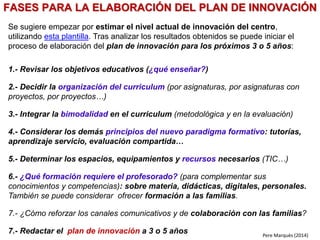 FASES PARA LA ELABORACIÓN DEL PLAN DE INNOVACIÓN

Se sugiere empezar por estimar el nivel actual de innovación del centro, utilizando esta plantilla. Tras analizar los resultados obtenidos se puede iniciar el proceso de elaboración del plan de innovación para los próximos 3 o 5 años:

1.- Revisar los objetivos educativos (¿qué enseñar?)

2.- Decidir la organización del curriculum (por asignaturas, por asignaturas con proyectos, por proyectos…)

3.- Integrar la bimodalidad en el curriculum (metodológica y en la evaluación)

4.- Considerar los demás principios del nuevo paradigma formativo: tutorías, aprendizaje servicio, evaluación compartida…

5.- Determinar los espacios, equipamientos y recursos necesarios (TIC…)

6.- ¿Qué formación requiere el profesorado? (para complementar sus conocimientos y competencias): sobre materia, didácticas, digitales, personales. También se puede considerar ofrecer formación a las familias.

7.- ¿Cómo reforzar los canales comunicativos y de colaboración con las familias?

7.- Redactar el plan de innovación a 3 o 5 años

Pere Marquès (2014)